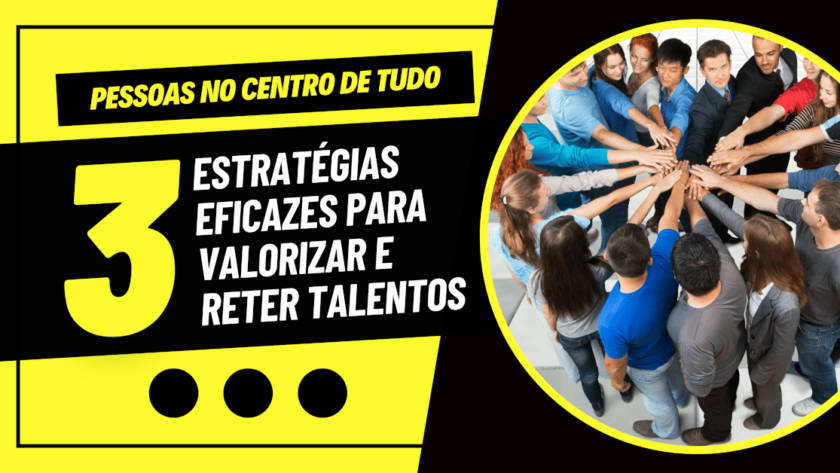 PESSOAS NO CENTRO DE TUDO

3 ESTRATÉGIAS EFICAZES PARA VALORIZAR E RETER TALENTOS